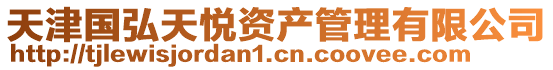 天津国弘天悦资产管理有限公司
http://tjlewisjordan1.cn.coovee.com